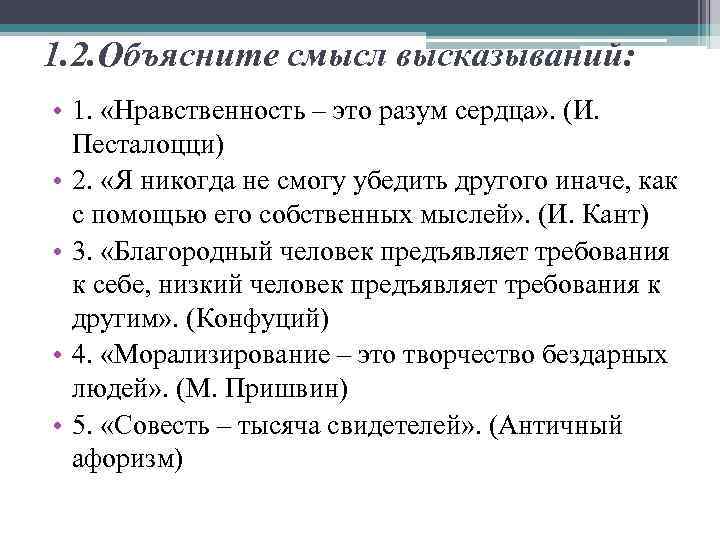 1.2.Объясните смысл высказываний:

• 1. «Нравственность – это разум сердца». (И. Песталоцци)
• 2. «Я никогда не смогу убедить другого иначе, как с помощью его собственных мыслей». (И. Кант)
• 3. «Благородный человек предъявляет требования к себе, низкий человек предъявляет требования к другим». (Конфуций)
• 4. «Морализирование – это творчество бездарных людей». (М. Пришвин)
• 5. «Совесть – тысяча свидетелей». (Античный афоризм)